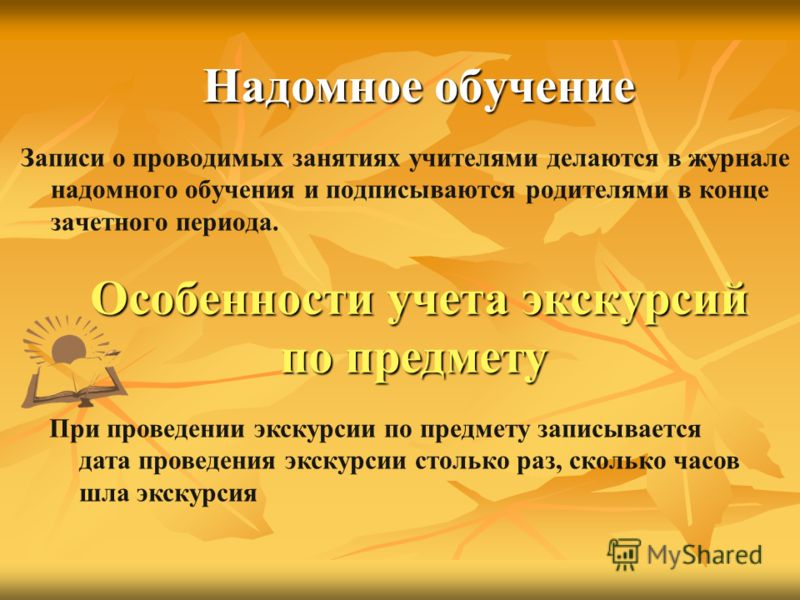 Надомное обучение

Записи о проводимых занятиях учителями делаются в журнале надомного обучения и подписываются родителями в конце зачетного периода.

Особенности учета экскурсий по предмету

При проведении экскурсии по предмету записывается дата проведения экскурсии столько раз, сколько часов шла экскурсия

MyShared